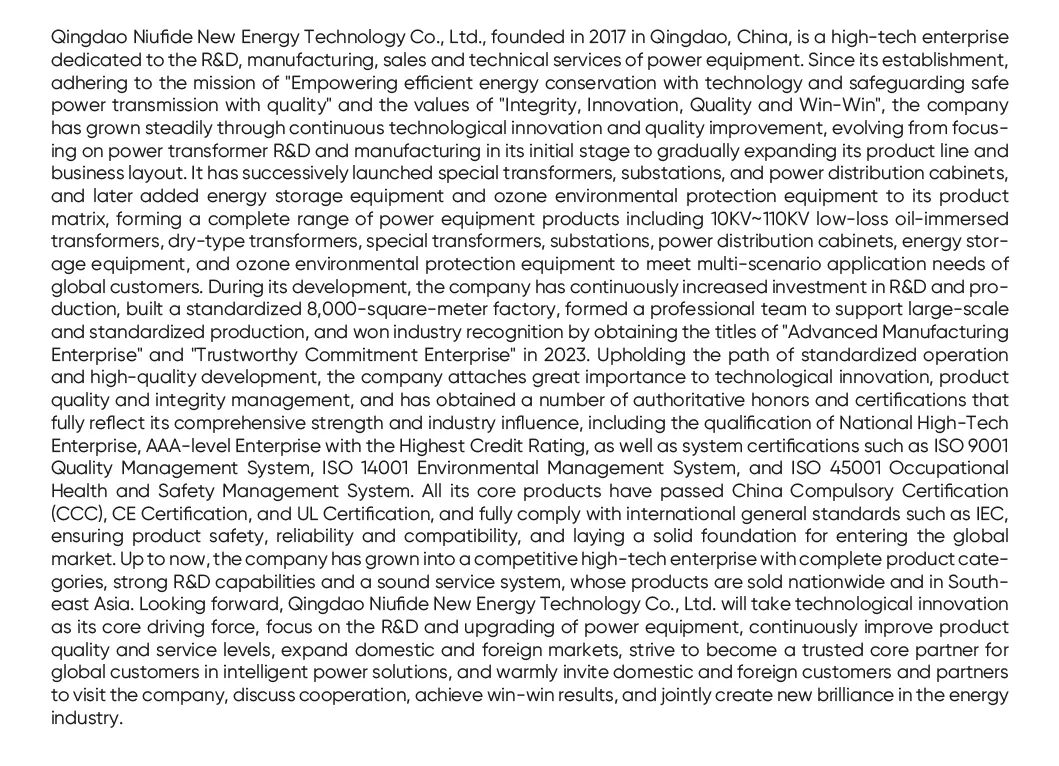 Qingdao Niufide New Energy Technology Co., Ltd., founded in 2017 in Qingdao, China, is a high-tech enterprise dedicated to the R&D, manufacturing, sales and technical services of power equipment. Since its establishment, adhering to the mission of "Empowering efficient energy conservation with technology and safeguarding safe power transmission with quality" and the values of "Integrity, Innovation, Quality and Win-Win", the company has grown steadily through continuous technological innovation and quality improvement, evolving from focusing on power transformer R&D and manufacturing in its initial stage to gradually expanding its product line and business layout. It has successively launched special transformers, substations, and power distribution cabinets, and later added energy storage equipment and ozone environmental protection equipment to its product matrix, forming a complete range of power equipment products including 10KV~110KV low-loss oil-immersed transformers, dry-type transformers, special transformers, substations, power distribution cabinets, energy storage equipment, and ozone environmental protection equipment to meet multi-scenario application needs of global customers. During its development, the company has continuously increased investment in R&D and production, built a standardized 8,000-square-meter factory, formed a professional team to support large-scale and standardized production, and won industry recognition by obtaining the titles of "Advanced Manufacturing Enterprise" and "Trustworthy Commitment Enterprise" in 2023. Upholding the path of standardized operation and high-quality development, the company attaches great importance to technological innovation, product quality and integrity management, and has obtained a number of authoritative honors and certifications that fully reflect its comprehensive strength and industry influence, including the qualification of National High-Tech Enterprise, AAA-level Enterprise with the Highest Credit Rating, as well as system certifications such as ISO 9001 Quality Management System, ISO 14001 Environmental Management System, and ISO 45001 Occupational Health and Safety Management System. All its core products have passed China Compulsory Certification (CCC), CE Certification, and UL Certification, and fully comply with international general standards such as IEC, ensuring product safety, reliability and compatibility, and laying a solid foundation for entering the global market. Up to now, the company has grown into a competitive high-tech enterprise with complete product categories, strong R&D capabilities and a sound service system, whose products are sold nationwide and in Southeast Asia. Looking forward, Qingdao Niufide New Energy Technology Co., Ltd. will take technological innovation as its core driving force, focus on the R&D and upgrading of power equipment, continuously improve product quality and service levels, expand domestic and foreign markets, strive to become a trusted core partner for global customers in intelligent power solutions, and warmly invite domestic and foreign customers and partners to visit the company, discuss cooperation, achieve win-win results, and jointly create new brilliance in the energy industry.